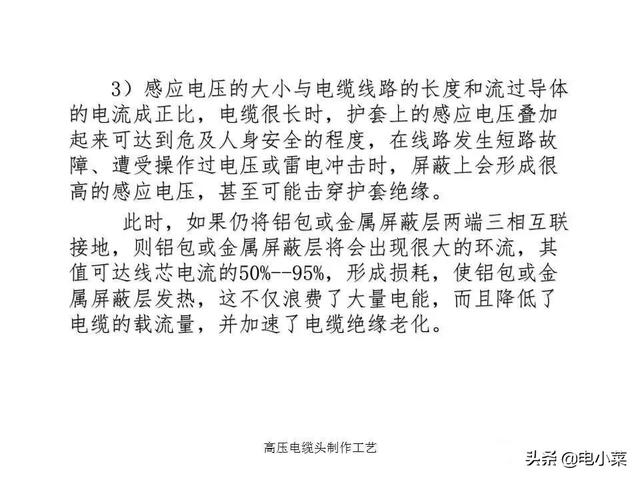 3）感应电压的大小与电缆线路的长度和流过导体的电流成正比，电缆很长时，护套上的感应电压叠加起来可达到危及人身安全的程度，在线路发生短路故障、遭受操作过电压或雷电冲击时，屏蔽上会形成很高的感应电压，甚至可能击穿护套绝缘。

此时，如果仍将铝包或金属屏蔽层两端三相互联接地，则铝包或金属屏蔽层将会出现很大的环流，其值可达线芯电流的50%--95%，形成损耗，使铝包或金属屏蔽层发热，这不仅浪费了大量电能，而且降低了电缆的载流量，并加速了电缆绝缘老化。

高压电缆头制作工艺

头条 @电小菜